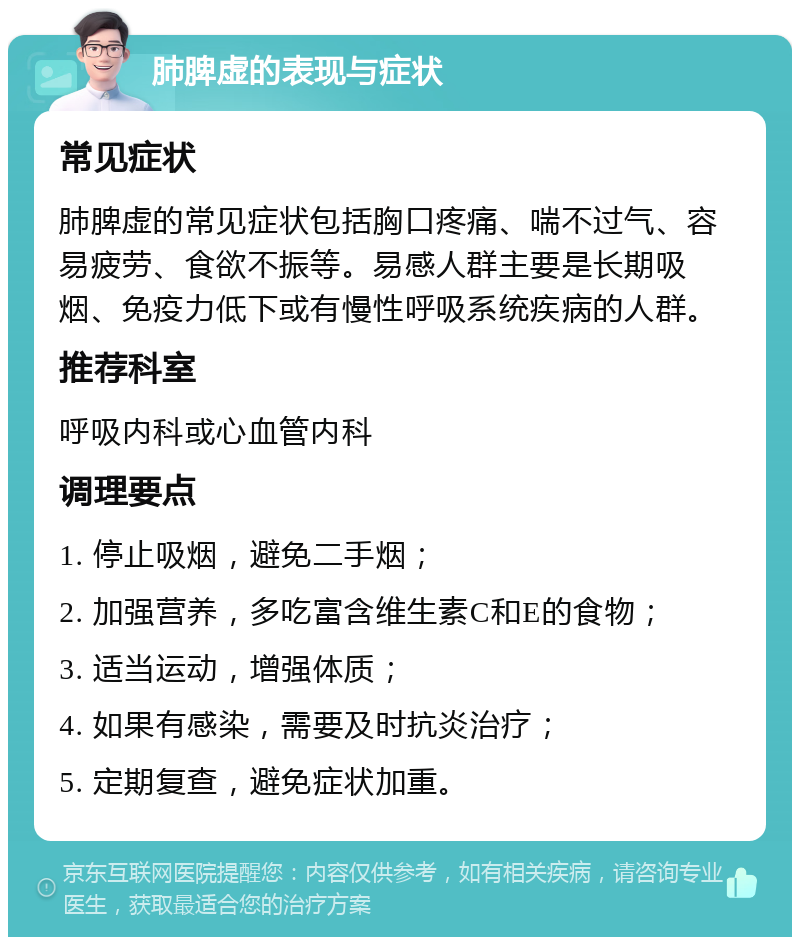 肺脾虚的表现与症状

常见症状

肺脾虚的常见症状包括胸口疼痛、喘不过气、容易疲劳、食欲不振等。易感人群主要是长期吸烟、免疫力低下或有慢性呼吸系统疾病的人群。

推荐科室

呼吸内科或心血管内科

调理要点

1. 停止吸烟，避免二手烟；

2. 加强营养，多吃富含维生素C和E的食物；

3. 适当运动，增强体质；

4. 如果有感染，需要及时抗炎治疗；

5. 定期复查，避免症状加重。

京东互联网医院提醒您：内容仅供参考，如有相关疾病，请咨询专业医生，获取最适合您的治疗方案